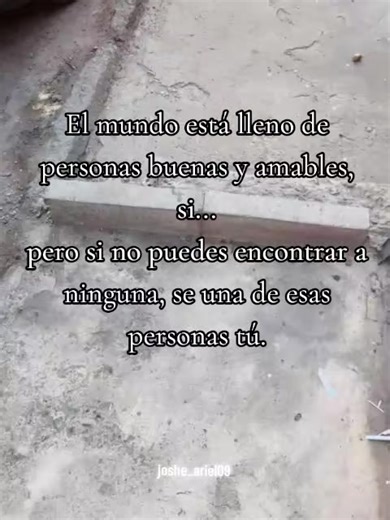 El mundo está lleno de personas buenas y amables, si...
pero si no puedes encontrar a ninguna, se una de esas personas tú.

joshe_ariel09